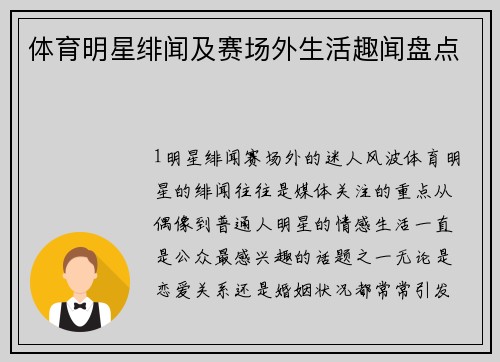 体育明星绯闻及赛场外生活趣闻盘点

1明星绯闻赛场外的迷人风波体育明星的绯闻往往是媒体关注的重点从偶像到普通人明星的情感生活一直是公众最感兴趣的话题之一无论是恋爱关系还是婚姻状况都常常引发